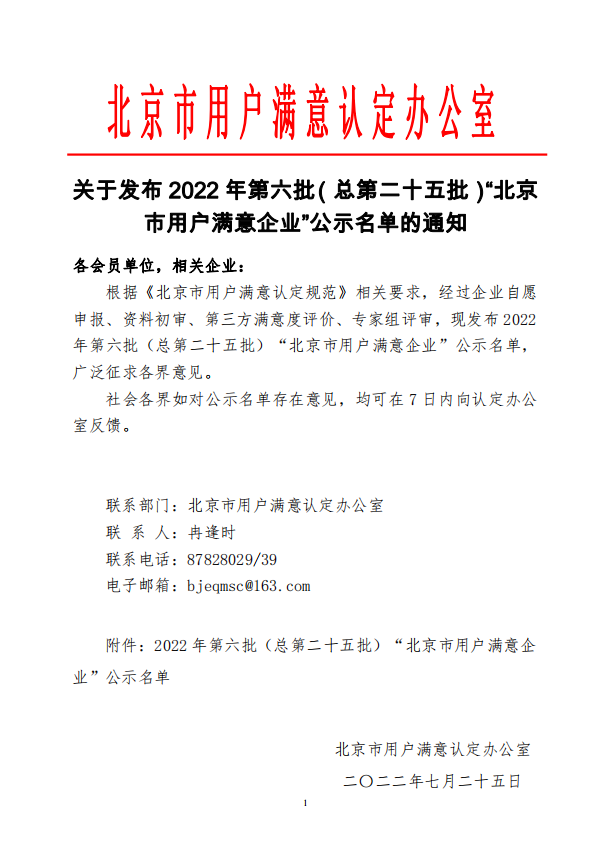 北京市用户满意认定办公室

关于发布 2022 年第六批（总第二十五批）“北京市用户满意企业”公示名单的通知

各会员单位，相关企业：

根据《北京市用户满意认定规范》相关要求，经过企业自愿申报、资料初审、第三方满意度评价、专家组评审，现发布 2022 年第六批（总第二十五批）“北京市用户满意企业”公示名单，广泛征求各界意见。

社会各界如对公示名单存在意见，均可在 7 日内向认定办公室反馈。

联系部门：北京市用户满意认定办公室
联 系 人：冉逢时
联系电话：87828029/39
电子邮箱：bjeqmsc@163.com

附件：2022 年第六批（总第二十五批）“北京市用户满意企业”公示名单

北京市用户满意认定办公室
二〇二二年七月二十五日

1